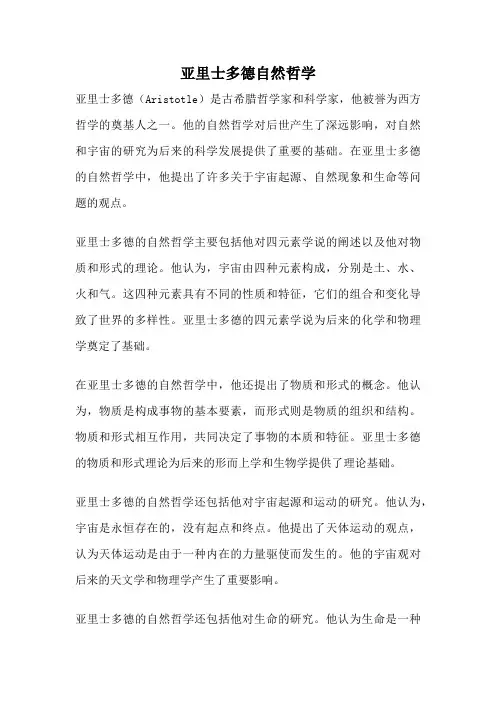 亚里士多德自然哲学

亚里士多德（Aristotle）是古希腊哲学家和科学家，他被誉为西方哲学的奠基人之一。他的自然哲学对后世产生了深远影响，对自然和宇宙的研究为后来的科学发展提供了重要的基础。在亚里士多德的自然哲学中，他提出了许多关于宇宙起源、自然现象和生命等问题的观点。

亚里士多德的自然哲学主要包括他对四元素学说的阐述以及他对物质和形式的理论。他认为，宇宙由四种元素构成，分别是土、水、火和气。这四种元素具有不同的性质和特征，它们的组合和变化导致了世界的多样性。亚里士多德的四元素学说为后来的化学和物理学奠定了基础。

在亚里士多德的自然哲学中，他还提出了物质和形式的概念。他认为，物质是构成事物的基本要素，而形式则是物质的组织和结构。物质和形式相互作用，共同决定了事物的本质和特征。亚里士多德的物质和形式理论为后来的形而上学和生物学提供了理论基础。

亚里士多德的自然哲学还包括他对宇宙起源和运动的研究。他认为，宇宙是永恒存在的，没有起点和终点。他提出了天体运动的观点，认为天体运动是由于一种内在的力量驱使而发生的。他的宇宙观对后来的天文学和物理学产生了重要影响。

亚里士多德的自然哲学还包括他对生命的研究。他认为生命是一种